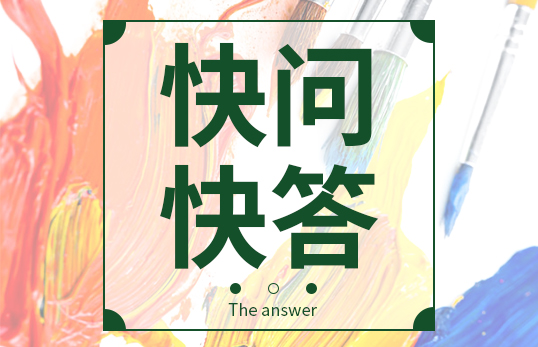 快问
快答

The answer